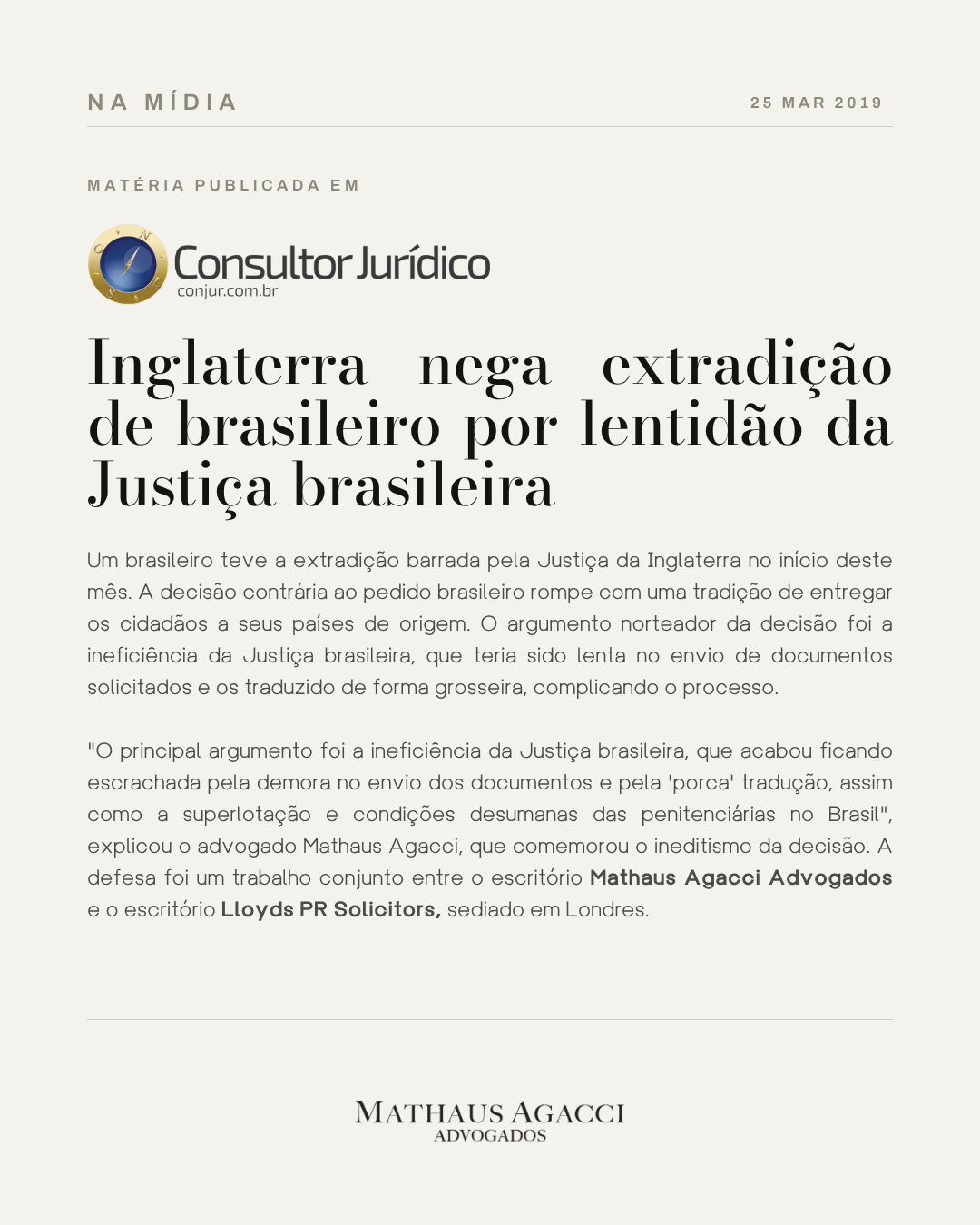 NA MÍDIA

25 MAR 2019

MATÉRIA PUBLICADA EM

Consultor Jurídico
conjur.com.br

Inglaterra nega extradição de brasileiro por lentidão da Justiça brasileira

Um brasileiro teve a extradição barrada pela Justiça da Inglaterra no início deste mês. A decisão contrária ao pedido brasileiro rompe com uma tradição de entregar os cidadãos a seus países de origem. O argumento norteador da decisão foi a ineficiência da Justiça brasileira, que teria sido lenta no envio de documentos solicitados e os traduzido de forma grosseira, complicando o processo.

"O principal argumento foi a ineficiência da Justiça brasileira, que acabou ficando escrachada pela demora no envio dos documentos e pela 'porca' tradução, assim como a superlotação e condições desumanas das penitenciárias no Brasil", explicou o advogado Mathaus Agacci, que comemorou o ineditismo da decisão. A defesa foi um trabalho conjunto entre o escritório Mathaus Agacci Advogados e o escritório Lloyds PR Solicitors, sediado em Londres.

MATHAUS AGACCI
ADVOGADOS